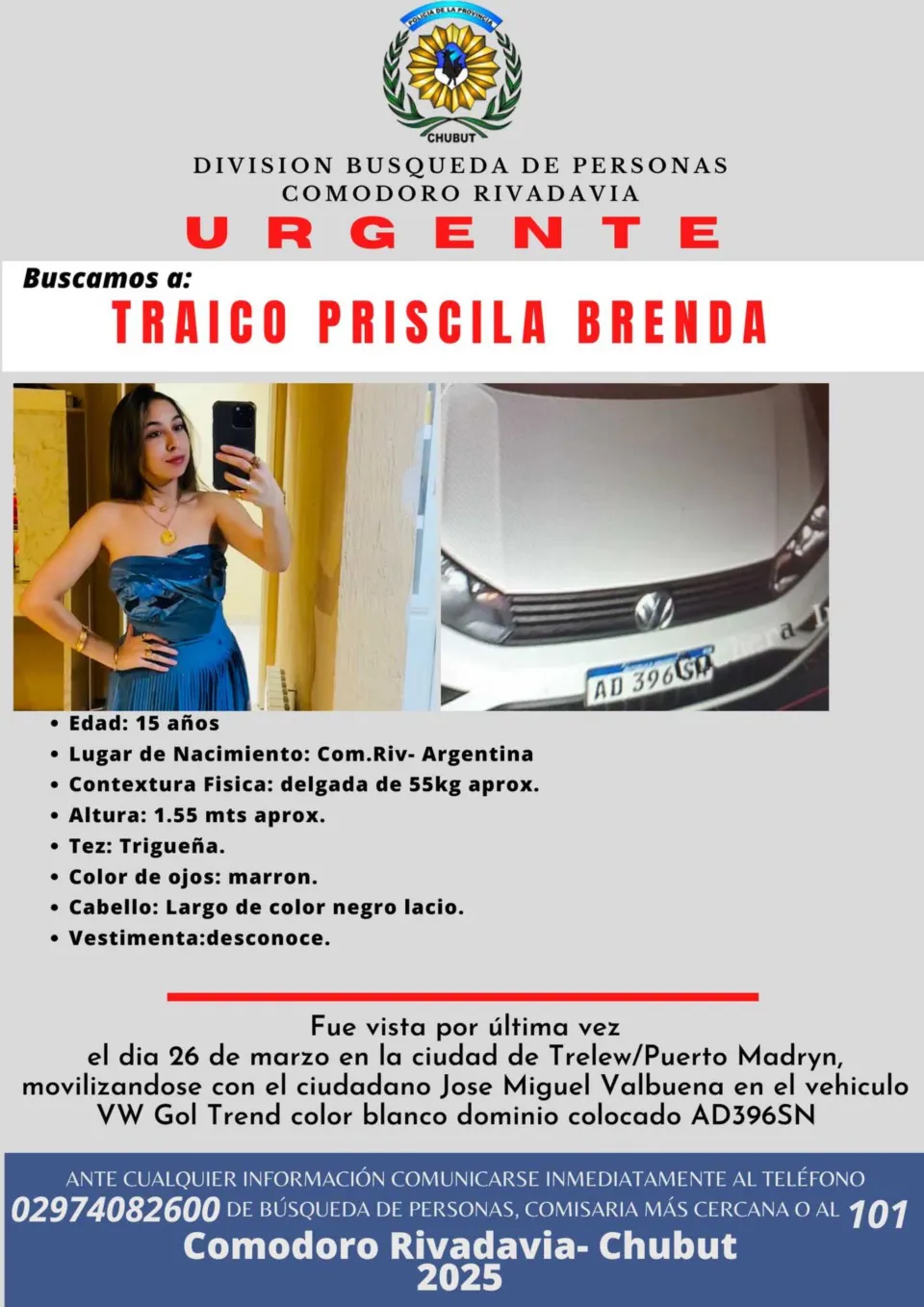 POLICIA DE LA PROVINCIA
CHUBUT

DIVISION BUSQUEDA DE PERSONAS
COMODORO RIVADAVIA

URGENTE

Buscamos a:

TRAICO PRISCILA BRENDA

AD 396 SN

• Edad: 15 años
• Lugar de Nacimiento: Com.Riv- Argentina
• Contextura Fisica: delgada de 55kg aprox.
• Altura: 1.55 mts aprox.
• Tez: Trigueña.
• Color de ojos: marron.
• Cabello: Largo de color negro lacio.
• Vestimenta:desconoce.

Fue vista por última vez el dia 26 de marzo en la ciudad de Trelew/Puerto Madryn, movilizandose con el ciudadano Jose Miguel Valbuena en el vehiculo VW Gol Trend color blanco dominio colocado AD396SN

ANTE CUALQUIER INFORMACIÓN COMUNICARSE INMEDIATAMENTE AL TELÉFONO 02974082600 DE BÚSQUEDA DE PERSONAS, COMISARIA MÁS CERCANA O AL 101

Comodoro Rivadavia- Chubut
2025